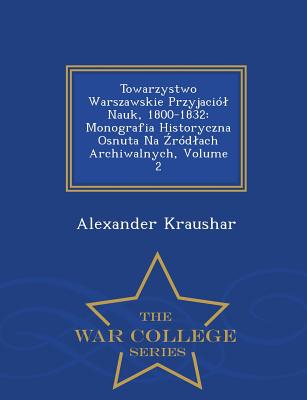 Towarzystwo Warszawskie Przyjaciół Nauk, 1800-1832: Monografia Historyczna Osnuta Na Źródłach Archiwalnych, Volume 2

Alexander Kraushar

THE
WAR COLLEGE
SERIES